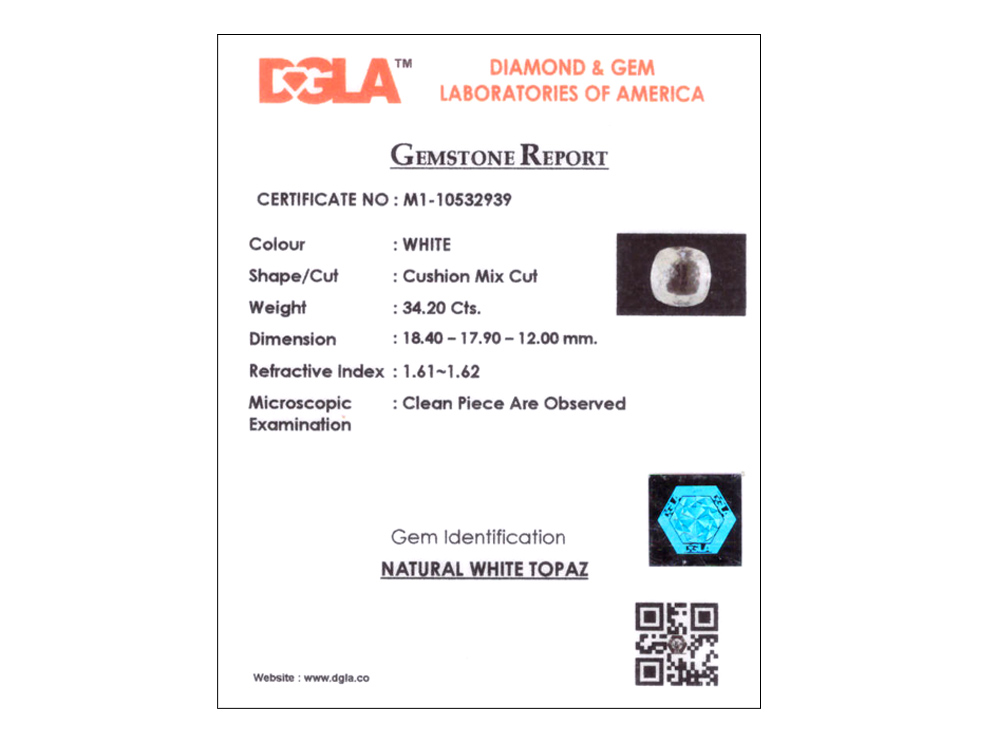 DGLA™ DIAMOND & GEM LABORATORIES OF AMERICA

GEMSTONE REPORT

CERTIFICATE NO : M1-10532939

Colour : WHITE

Shape/Cut : Cushion Mix Cut

Weight : 34.20 Cts.

Dimension : 18.40 – 17.90 – 12.00 mm.

Refractive Index : 1.61~1.62

Microscopic Examination : Clean Piece Are Observed

DGLA

Gem Identification

NATURAL WHITE TOPAZ

Website : www.dgla.co